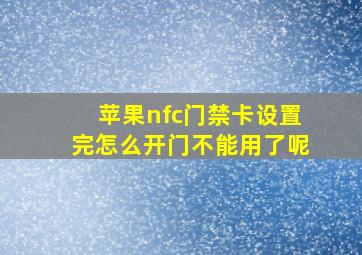 苹果nfc门禁卡设置完怎么开门不能用了呢